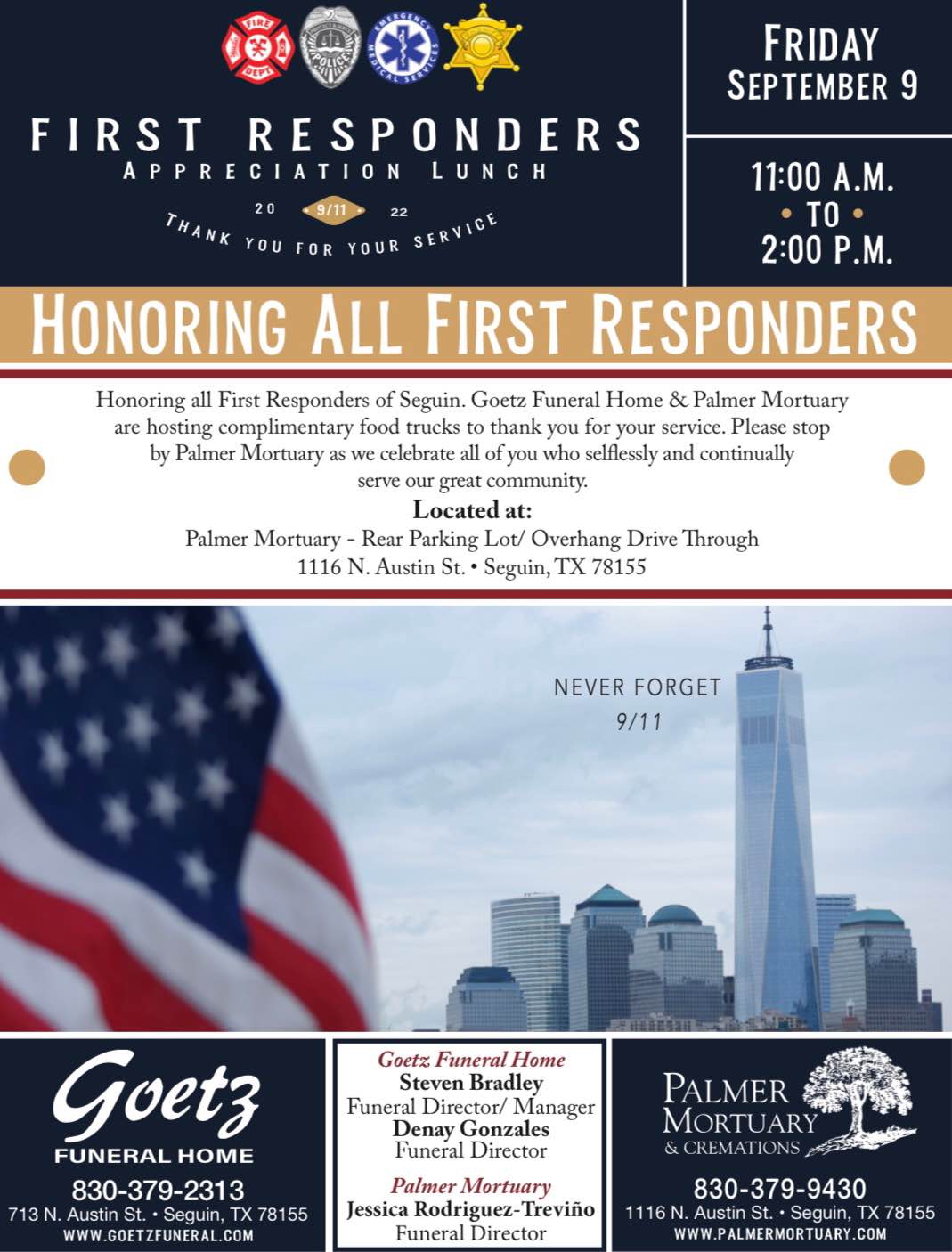 FIRE DEPT
POLICE
EMERGENCY MEDICAL SERVICES

FIRST RESPONDERS
APPRECIATION LUNCH
20 9/11 22
THANK YOU FOR YOUR SERVICE

FRIDAY
SEPTEMBER 9

11:00 A.M.
• TO •
2:00 P.M.

HONORING ALL FIRST RESPONDERS

Honoring all First Responders of Seguin. Goetz Funeral Home & Palmer Mortuary are hosting complimentary food trucks to thank you for your service. Please stop by Palmer Mortuary as we celebrate all of you who selflessly and continually serve our great community.

Located at:
Palmer Mortuary - Rear Parking Lot/ Overhang Drive Through
1116 N. Austin St. • Seguin, TX 78155

NEVER FORGET
9/11

Goetz
FUNERAL HOME
830-379-2313
713 N. Austin St. • Seguin, TX 78155
WWW.GOETZFUNERAL.COM

Goetz Funeral Home
Steven Bradley
Funeral Director/ Manager
Denay Gonzales
Funeral Director
Palmer Mortuary
Jessica Rodriguez-Treviño
Funeral Director

PALMER MORTUARY
& CREMATIONS
830-379-9430
1116 N. Austin St. • Seguin, TX 78155
WWW.PALMERMORTUARY.COM